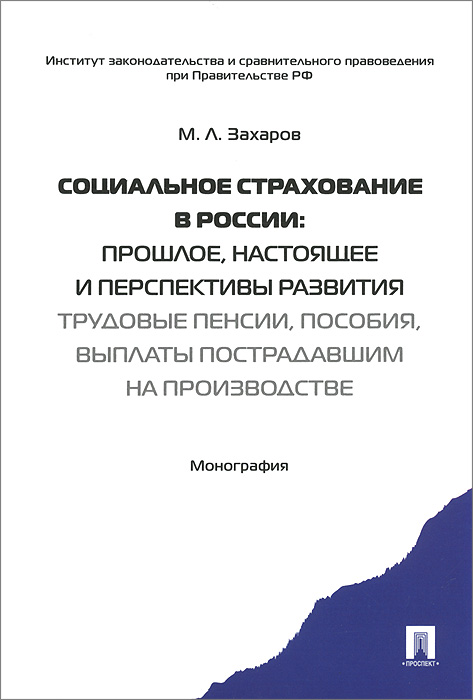 Институт законодательства и сравнительного правоведения при Правительстве РФ

М. Л. Захаров

СОЦИАЛЬНОЕ СТРАХОВАНИЕ В РОССИИ: ПРОШЛОЕ, НАСТОЯЩЕЕ И ПЕРСПЕКТИВЫ РАЗВИТИЯ
ТРУДОВЫЕ ПЕНСИИ, ПОСОБИЯ, ВЫПЛАТЫ ПОСТРАДАВШИМ НА ПРОИЗВОДСТВЕ

Монография

ПРОСПЕКТ